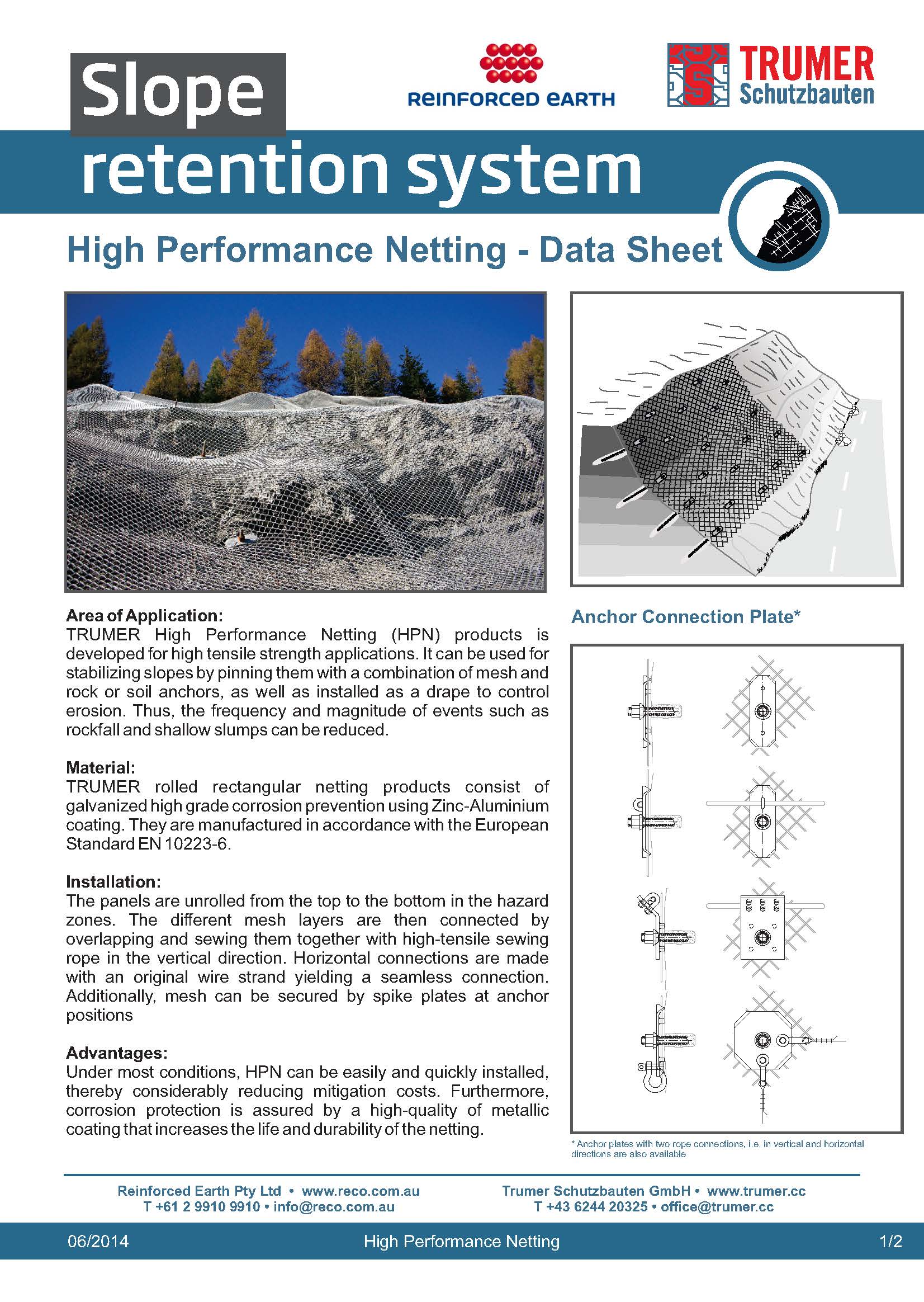 Slope
retention system

REINFORCED EARTH

TRUMER
Schutzbauten

High Performance Netting - Data Sheet

Area of Application:
TRUMER High Performance Netting (HPN) products is developed for high tensile strength applications. It can be used for stabilizing slopes by pinning them with a combination of mesh and rock or soil anchors, as well as installed as a drape to control erosion. Thus, the frequency and magnitude of events such as rockfall and shallow slumps can be reduced.

Material:
TRUMER rolled rectangular netting products consist of galvanized high grade corrosion prevention using Zinc-Aluminium coating. They are manufactured in accordance with the European Standard EN 10223-6.

Installation:
The panels are unrolled from the top to the bottom in the hazard zones. The different mesh layers are then connected by overlapping and sewing them together with high-tensile sewing rope in the vertical direction. Horizontal connections are made with an original wire strand yielding a seamless connection. Additionally, mesh can be secured by spike plates at anchor positions

Advantages:
Under most conditions, HPN can be easily and quickly installed, thereby considerably reducing mitigation costs. Furthermore, corrosion protection is assured by a high-quality of metallic coating that increases the life and durability of the netting.

Anchor Connection Plate*

* Anchor plates with two rope connections, i.e. in vertical and horizontal directions are also available

Reinforced Earth Pty Ltd • www.reco.com.au
T +61 2 9910 9910 • info@reco.com.au

Trumer Schutzbauten GmbH • www.trumer.cc
T +43 6244 20325 • office@trumer.cc

06/2014 High Performance Netting 1/2